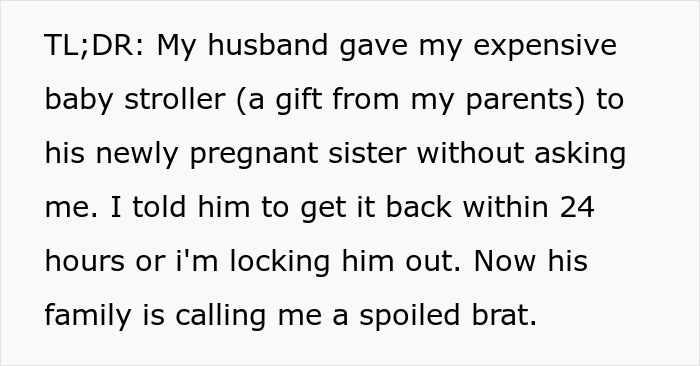 TL;DR: My husband gave my expensive baby stroller (a gift from my parents) to his newly pregnant sister without asking me. I told him to get it back within 24 hours or i'm locking him out. Now his family is calling me a spoiled brat.